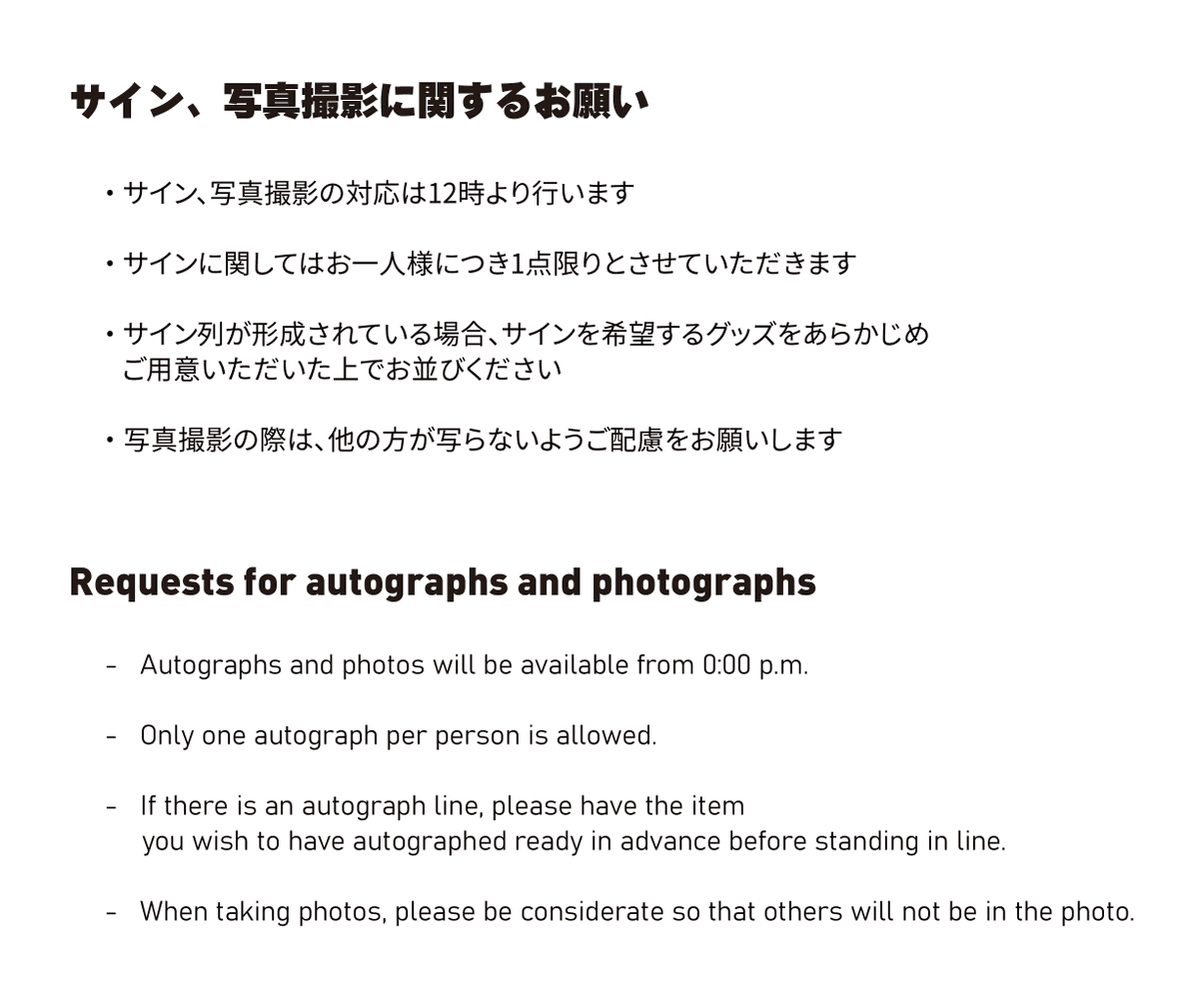 サイン、写真撮影に関するお願い

• サイン、写真撮影の対応は12時より行います

• サインに関してはお一人様につき1点限りとさせていただきます

• サイン列が形成されている場合、サインを希望するグッズをあらかじめご用意いただいた上でお並びください

• 写真撮影の際は、他の方が写らないようご配慮をお願いします

Requests for autographs and photographs

- Autographs and photos will be available from 0:00 p.m.

- Only one autograph per person is allowed.

- If there is an autograph line, please have the item you wish to have autographed ready in advance before standing in line.

- When taking photos, please be considerate so that others will not be in the photo.